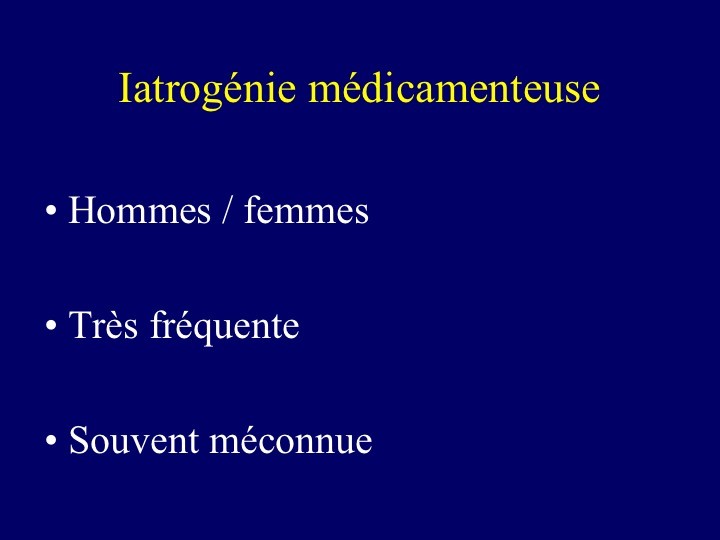 Iatrogénie médicamenteuse

• Hommes / femmes

• Très fréquente

• Souvent méconnue